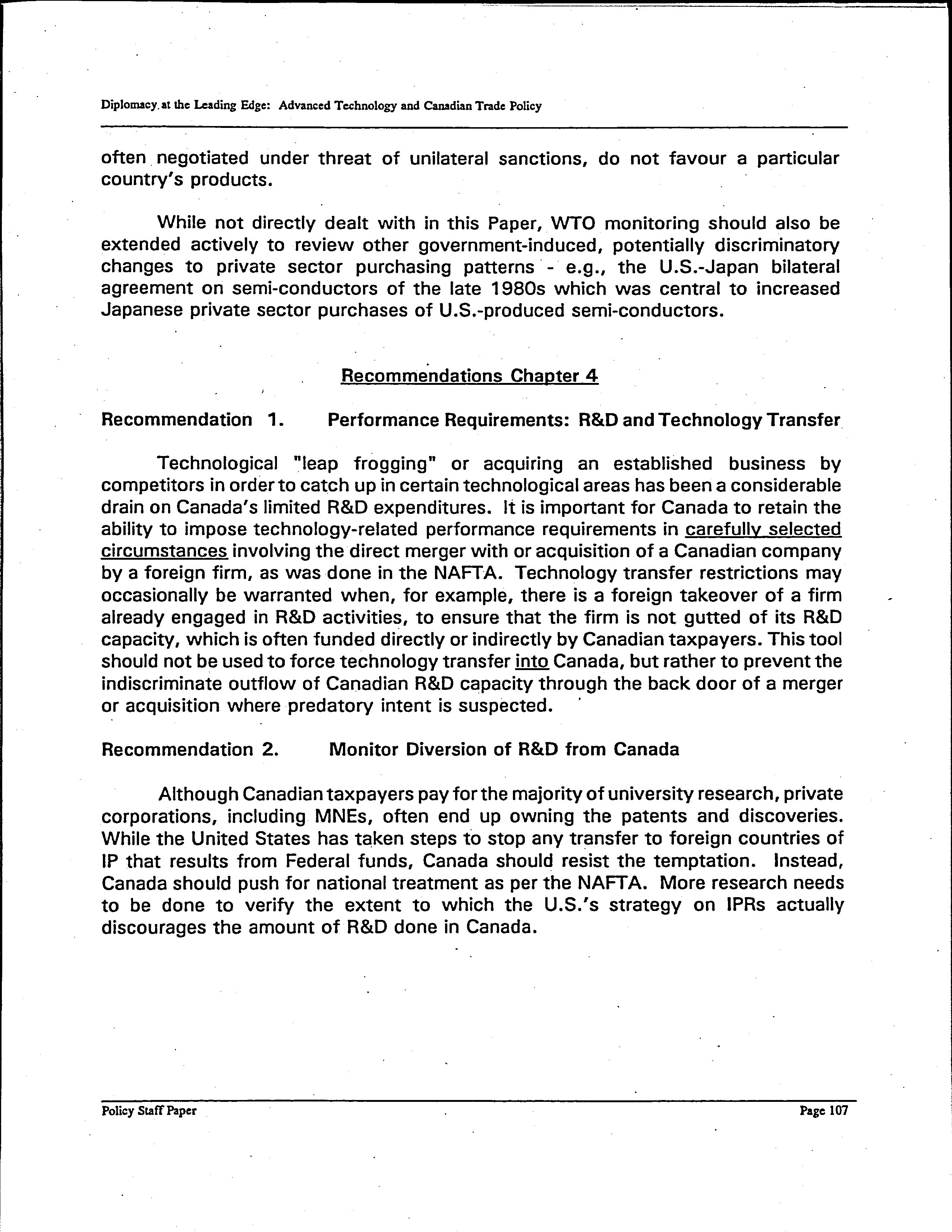 Diplomacy at the Leading Edge: Advanced Technology and Canadian Trade Policy

often negotiated under threat of unilateral sanctions, do not favour a particular country's products.

While not directly dealt with in this Paper, WTO monitoring should also be extended actively to review other government-induced, potentially discriminatory changes to private sector purchasing patterns - e.g., the U.S.-Japan bilateral agreement on semi-conductors of the late 1980s which was central to increased Japanese private sector purchases of U.S.-produced semi-conductors.

Recommendations Chapter 4

Recommendation 1. Performance Requirements: R&D and Technology Transfer

Technological "leap frogging" or acquiring an established business by competitors in order to catch up in certain technological areas has been a considerable drain on Canada's limited R&D expenditures. It is important for Canada to retain the ability to impose technology-related performance requirements in carefully selected circumstances involving the direct merger with or acquisition of a Canadian company by a foreign firm, as was done in the NAFTA. Technology transfer restrictions may occasionally be warranted when, for example, there is a foreign takeover of a firm already engaged in R&D activities, to ensure that the firm is not gutted of its R&D capacity, which is often funded directly or indirectly by Canadian taxpayers. This tool should not be used to force technology transfer into Canada, but rather to prevent the indiscriminate outflow of Canadian R&D capacity through the back door of a merger or acquisition where predatory intent is suspected.

Recommendation 2. Monitor Diversion of R&D from Canada

Although Canadian taxpayers pay for the majority of university research, private corporations, including MNEs, often end up owning the patents and discoveries. While the United States has taken steps to stop any transfer to foreign countries of IP that results from Federal funds, Canada should resist the temptation. Instead, Canada should push for national treatment as per the NAFTA. More research needs to be done to verify the extent to which the U.S.'s strategy on IPRs actually discourages the amount of R&D done in Canada.

Policy Staff Paper

Page 107